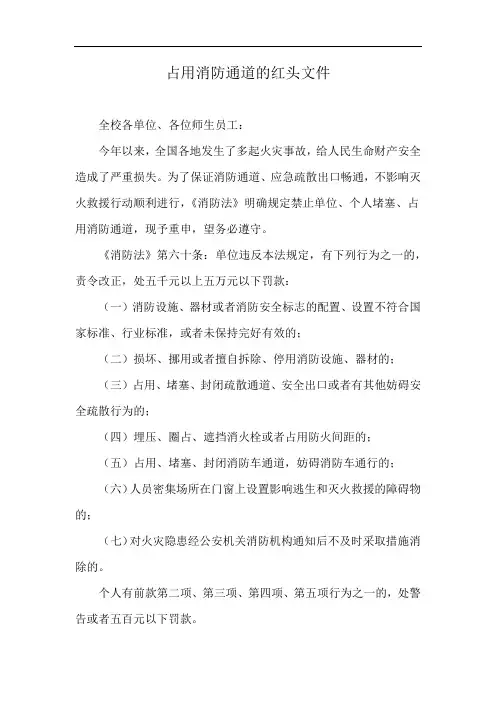 占用消防通道的红头文件

全校各单位、各位师生员工：

今年以来，全国各地发生了多起火灾事故，给人民生命财产安全造成了严重损失。为了保证消防通道、应急疏散出口畅通，不影响灭火救援行动顺利进行，《消防法》明确规定禁止单位、个人堵塞、占用消防通道，现予重申，望务必遵守。

《消防法》第六十条：单位违反本法规定，有下列行为之一的，责令改正，处五千元以上五万元以下罚款：

（一）消防设施、器材或者消防安全标志的配置、设置不符合国家标准、行业标准，或者未保持完好有效的；

（二）损坏、挪用或者擅自拆除、停用消防设施、器材的；

（三）占用、堵塞、封闭疏散通道、安全出口或者有其他妨碍安全疏散行为的；

（四）埋压、圈占、遮挡消火栓或者占用防火间距的；

（五）占用、堵塞、封闭消防车通道，妨碍消防车通行的；

（六）人员密集场所在门窗上设置影响逃生和灭火救援的障碍物的；

（七）对火灾隐患经公安机关消防机构通知后不及时采取措施消除的。

个人有前款第二项、第三项、第四项、第五项行为之一的，处警告或者五百元以下罚款。